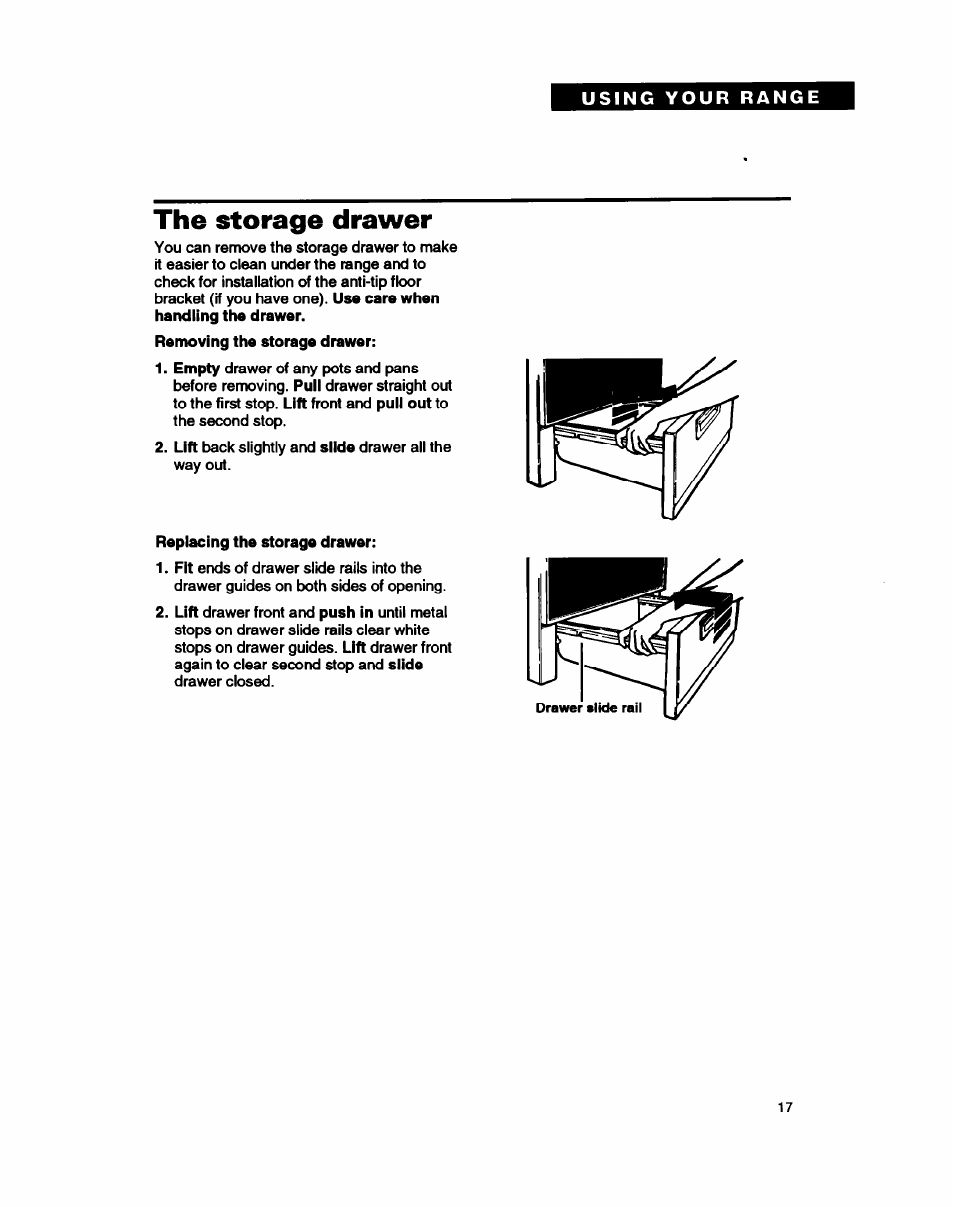 USING YOUR RANGE

The storage drawer

You can remove the storage drawer to make it easier to clean under the range and to check for installation of the anti-tip floor bracket (if you have one). Use care when handling the drawer.

Removing the storage drawer:

1. Empty drawer of any pots and pans before removing. Pull drawer straight out to the first stop. Lift front and pull out to the second stop.

2. Lift back slightly and slide drawer all the way out.

Replacing the storage drawer:

1. Fit ends of drawer slide rails into the drawer guides on both sides of opening.

2. Lift drawer front and push in until metal stops on drawer slide rails clear white stops on drawer guides. Lift drawer front again to clear second stop and slide drawer closed.

Drawer slide rail

17